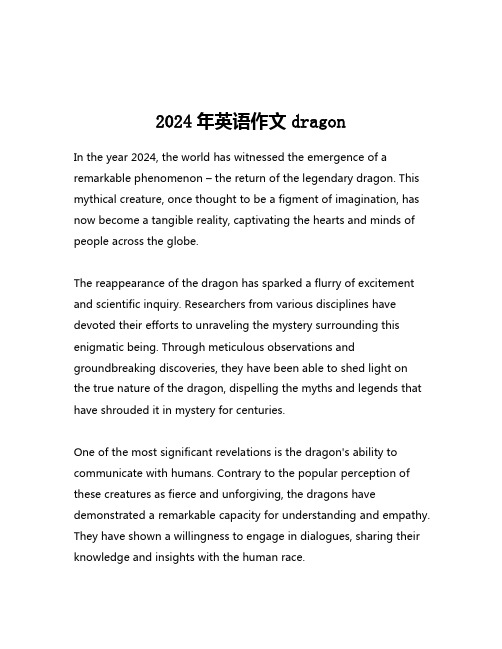 2024 年英语作文 dragon

In the year 2024, the world has witnessed the emergence of a remarkable phenomenon – the return of the legendary dragon. This mythical creature, once thought to be a figment of imagination, has now become a tangible reality, captivating the hearts and minds of people across the globe.

The reappearance of the dragon has sparked a flurry of excitement and scientific inquiry. Researchers from various disciplines have devoted their efforts to unraveling the mystery surrounding this enigmatic being. Through meticulous observations and groundbreaking discoveries, they have been able to shed light on the true nature of the dragon, dispelling the myths and legends that have shrouded it in mystery for centuries.

One of the most significant revelations is the dragon's ability to communicate with humans. Contrary to the popular perception of these creatures as fierce and unforgiving, the dragons have demonstrated a remarkable capacity for understanding and empathy. They have shown a willingness to engage in dialogues, sharing their knowledge and insights with the human race.